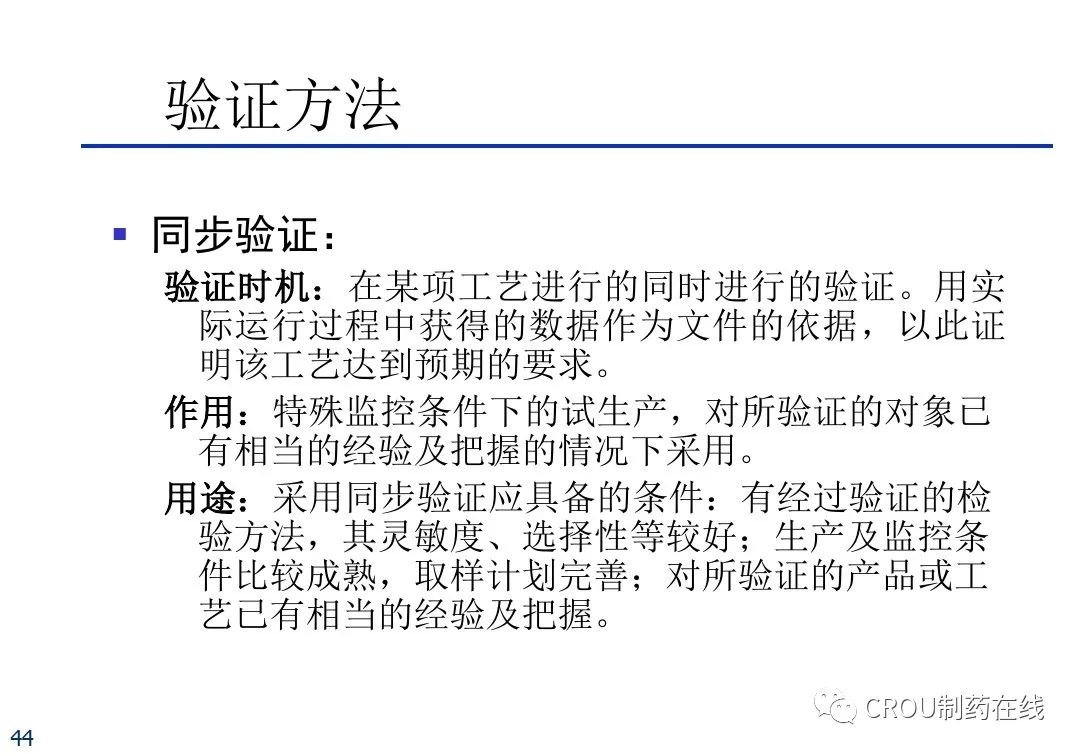 验证方法

• 同步验证：

验证时机：在某项工艺进行的同时进行的验证。用实际运行过程中获得的数据作为文件的依据，以此证明该工艺达到预期的要求。

作用：特殊监控条件下的试生产，对所验证的对象已有相当的经验及把握的情况下采用。

用途：采用同步验证应具备的条件：有经过验证的检验方法，其灵敏度、选择性等较好；生产及监控条件比较成熟，取样计划完善；对所验证的产品或工艺已有相当的经验及把握。

44

CROU制药在线